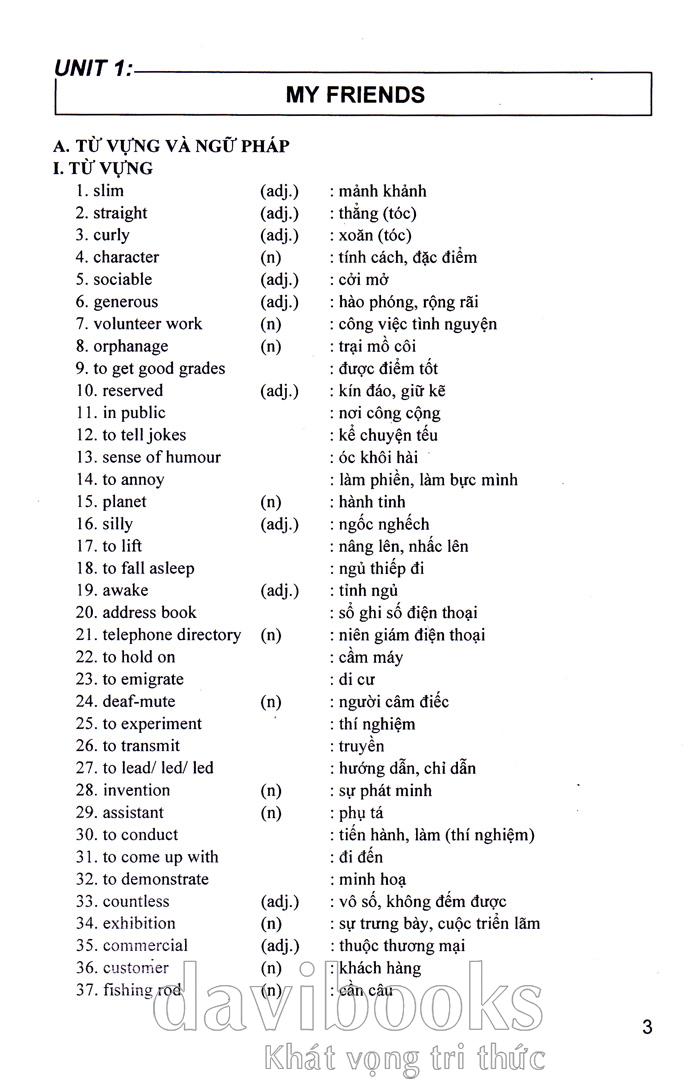 UNIT 1:

MY FRIENDS

A. TỪ VỰNG VÀ NGỮ PHÁP
I. TỪ VỰNG

| | | |
|---|---|---|
| 1. slim | (adj.) | : mảnh khảnh |
| 2. straight | (adj.) | : thẳng (tóc) |
| 3. curly | (adj.) | : xoăn (tóc) |
| 4. character | (n) | : tính cách, đặc điểm |
| 5. sociable | (adj.) | : cởi mở |
| 6. generous | (adj.) | : hào phóng, rộng rãi |
| 7. volunteer work | (n) | : công việc tình nguyện |
| 8. orphanage | (n) | : trại mồ côi |
| 9. to get good grades | | : được điểm tốt |
| 10. reserved | (adj.) | : kín đáo, giữ kẽ |
| 11. in public | | : nơi công cộng |
| 12. to tell jokes | | : kể chuyện tếu |
| 13. sense of humour | | : óc khôi hài |
| 14. to annoy | | : làm phiền, làm bực mình |
| 15. planet | (n) | : hành tinh |
| 16. silly | (adj.) | : ngốc nghếch |
| 17. to lift | | : nâng lên, nhấc lên |
| 18. to fall asleep | | : ngủ thiếp đi |
| 19. awake | (adj.) | : tỉnh ngủ |
| 20. address book | | : sổ ghi số điện thoại |
| 21. telephone directory | (n) | : niên giám điện thoại |
| 22. to hold on | | : cầm máy |
| 23. to emigrate | | : di cư |
| 24. deaf-mute | (n) | : người câm điếc |
| 25. to experiment | | : thí nghiệm |
| 26. to transmit | | : truyền |
| 27. to lead/ led/ led | | : hướng dẫn, chỉ dẫn |
| 28. invention | (n) | : sự phát minh |
| 29. assistant | (n) | : phụ tá |
| 30. to conduct | | : tiến hành, làm (thí nghiệm) |
| 31. to come up with | | : đi đến |
| 32. to demonstrate | | : minh hoạ |
| 33. countless | (adj.) | : vô số, không đếm được |
| 34. exhibition | (n) | : sự trưng bày, cuộc triển lãm |
| 35. commercial | (adj.) | : thuộc thương mại |
| 36. customer | (n) | : khách hàng |
| 37. fishing rod | (n) | : cần câu |

davibooks
Khát vọng tri thức

3